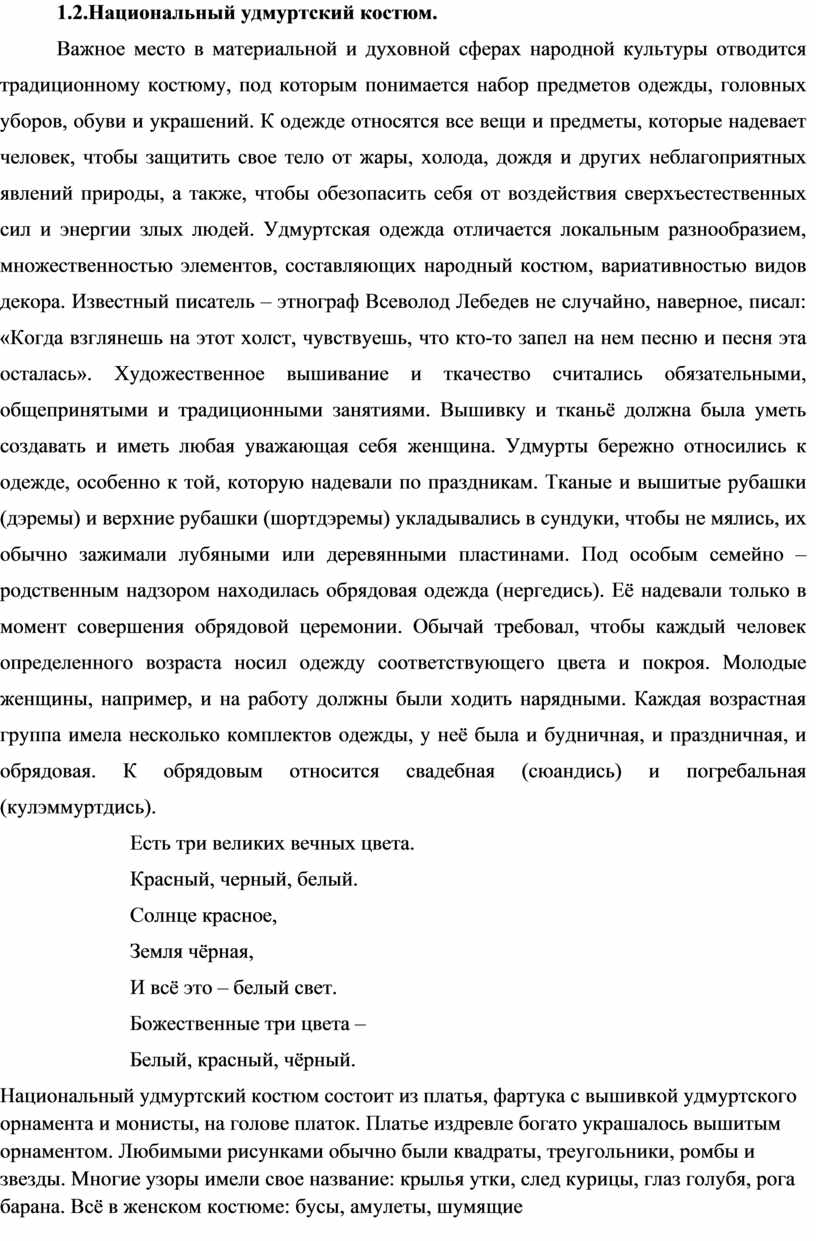 1.2.Национальный удмуртский костюм.

Важное место в материальной и духовной сферах народной культуры отводится традиционному костюму, под которым понимается набор предметов одежды, головных уборов, обуви и украшений. К одежде относятся все вещи и предметы, которые надевает человек, чтобы защитить свое тело от жары, холода, дождя и других неблагоприятных явлений природы, а также, чтобы обезопасить себя от воздействия сверхъестественных сил и энергии злых людей. Удмуртская одежда отличается локальным разнообразием, множественностью элементов, составляющих народный костюм, вариативностью видов декора. Известный писатель – этнограф Всеволод Лебедев не случайно, наверное, писал: «Когда взглянешь на этот холст, чувствуешь, что кто-то запел на нем песню и песня эта осталась». Художественное вышивание и ткачество считались обязательными, общепринятыми и традиционными занятиями. Вышивку и тканьё должна была уметь создавать и иметь любая уважающая себя женщина. Удмурты бережно относились к одежде, особенно к той, которую надевали по праздникам. Тканые и вышитые рубашки (дэремы) и верхние рубашки (шортдэремы) укладывались в сундуки, чтобы не мялись, их обычно зажимали лубяными или деревянными пластинами. Под особым семейно – родственным надзором находилась обрядовая одежда (нергедись). Её надевали только в момент совершения обрядовой церемонии. Обычай требовал, чтобы каждый человек определенного возраста носил одежду соответствующего цвета и покроя. Молодые женщины, например, и на работу должны были ходить нарядными. Каждая возрастная группа имела несколько комплектов одежды, у неё была и будничная, и праздничная, и обрядовая. К обрядовым относится свадебная (сюандись) и погребальная (кулэммуртдись).

Есть три великих вечных цвета.
Красный, черный, белый.
Солнце красное,
Земля чёрная,
И всё это – белый свет.
Божественные три цвета –
Белый, красный, чёрный.

Национальный удмуртский костюм состоит из платья, фартука с вышивкой удмуртского орнамента и монисты, на голове платок. Платье издревле богато украшалось вышитым орнаментом. Любимыми рисунками обычно были квадраты, треугольники, ромбы и звезды. Многие узоры имели свое название: крылья утки, след курицы, глаз голубя, рога барана. Всё в женском костюме: бусы, амулеты, шумящие